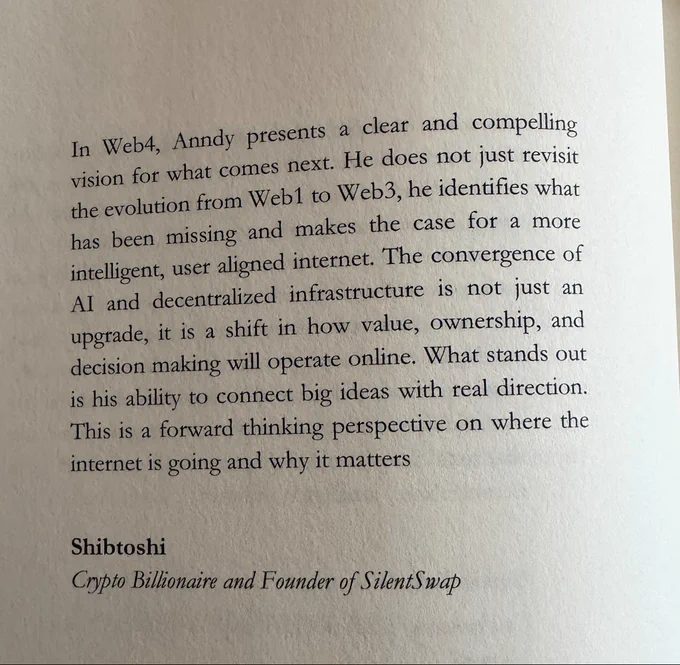 In Web4, Anndy presents a clear and compelling vision for what comes next. He does not just revisit the evolution from Web1 to Web3, he identifies what has been missing and makes the case for a more intelligent, user aligned internet. The convergence of AI and decentralized infrastructure is not just an upgrade, it is a shift in how value, ownership, and decision making will operate online. What stands out is his ability to connect big ideas with real direction. This is a forward thinking perspective on where the internet is going and why it matters

Shibtoshi
Crypto Billionaire and Founder of SilentSwap